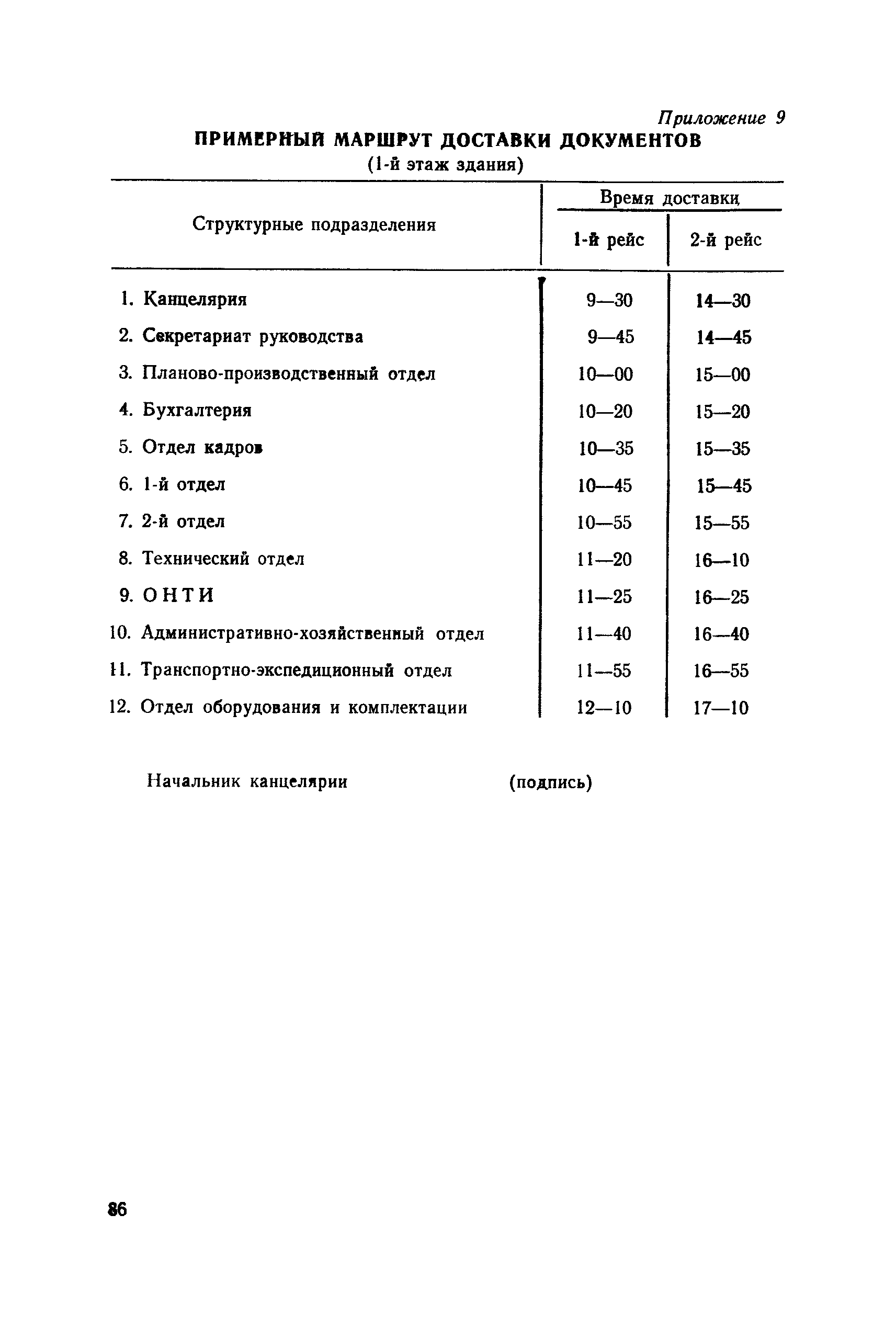 Приложение 9

ПРИМЕРНЫЙ МАРШРУТ ДОСТАВКИ ДОКУМЕНТОВ
(1-й этаж здания)

| Структурные подразделения | Время доставки 1-й рейс | Время доставки 2-й рейс |
|---|---|---|
| 1. Канцелярия | 9—30 | 14—30 |
| 2. Секретариат руководства | 9—45 | 14—45 |
| 3. Планово-производственный отдел | 10—00 | 15—00 |
| 4. Бухгалтерия | 10—20 | 15—20 |
| 5. Отдел кадров | 10—35 | 15—35 |
| 6. 1-й отдел | 10—45 | 15—45 |
| 7. 2-й отдел | 10—55 | 15—55 |
| 8. Технический отдел | 11—20 | 16—10 |
| 9. ОНТИ | 11—25 | 16—25 |
| 10. Административно-хозяйственный отдел | 11—40 | 16—40 |
| 11. Транспортно-экспедиционный отдел | 11—55 | 16—55 |
| 12. Отдел оборудования и комплектации | 12—10 | 17—10 |

Начальник канцелярии (подпись)

86